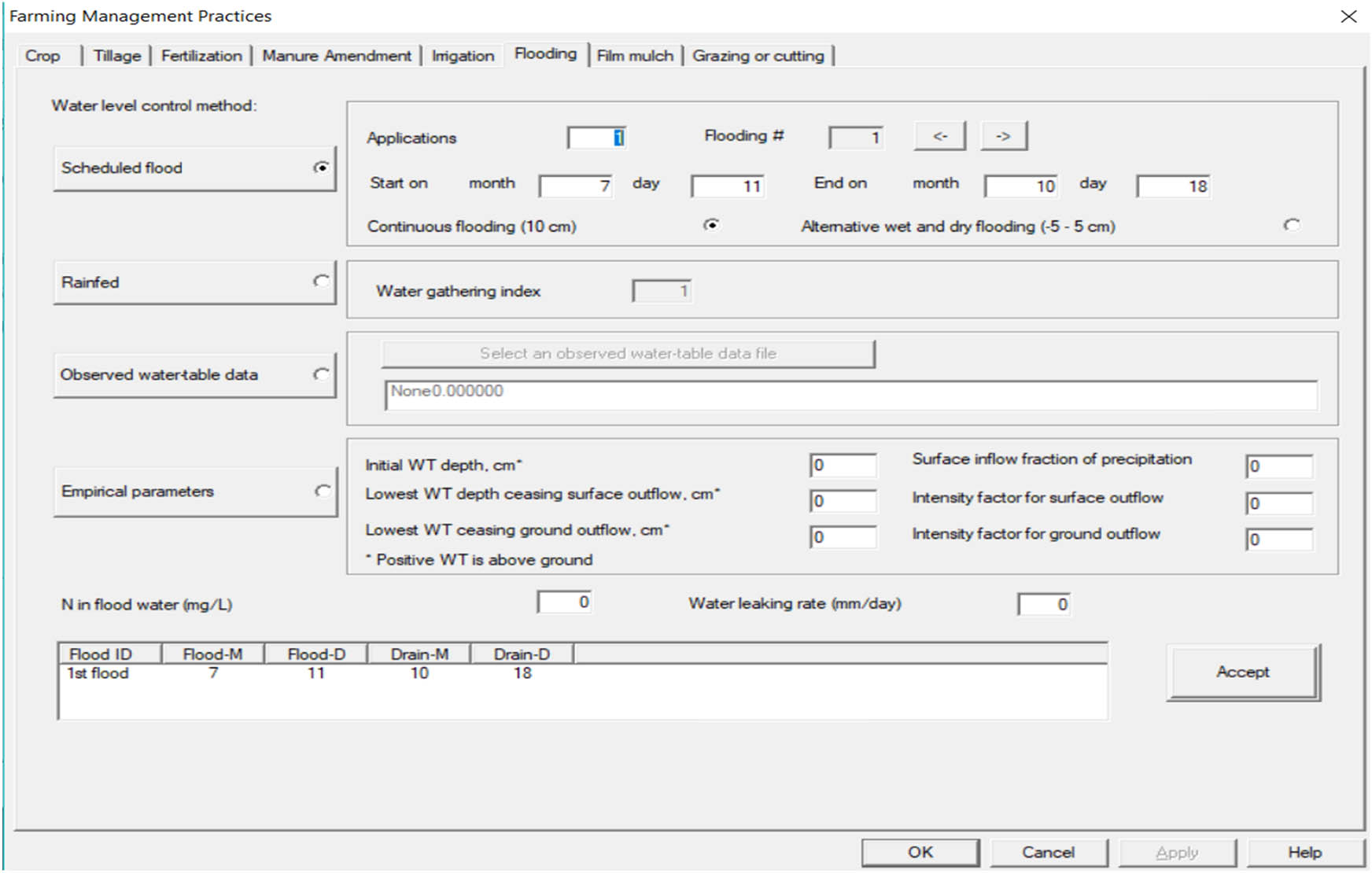 Farming Management Practices

Crop | Tillage | Fertilization | Manure Amendment | Irrigation | Flooding | Film mulch | Grazing or cutting

Water level control method:

Scheduled flood

Applications 1 Flooding # 1 <- ->

Start on month 7 day 11 End on month 10 day 18

Continuous flooding (10 cm) Alternative wet and dry flooding (-5 - 5 cm)

Rainfed

Water gathering index 1

Observed water-table data

Select an observed water-table data file

None0.000000

Empirical parameters

Initial WT depth, cm* 0

Lowest WT depth ceasing surface outflow, cm* 0

Lowest WT ceasing ground outflow, cm* 0

* Positive WT is above ground

Surface inflow fraction of precipitation 0

Intensity factor for surface outflow 0

Intensity factor for ground outflow 0

N in flood water (mg/L) 0

Water leaking rate (mm/day) 0

| Flood ID | Flood-M | Flood-D | Drain-M | Drain-D |
|---|---|---|---|---|
| 1st flood | 7 | 11 | 10 | 18 |

Accept

OK Cancel Apply Help